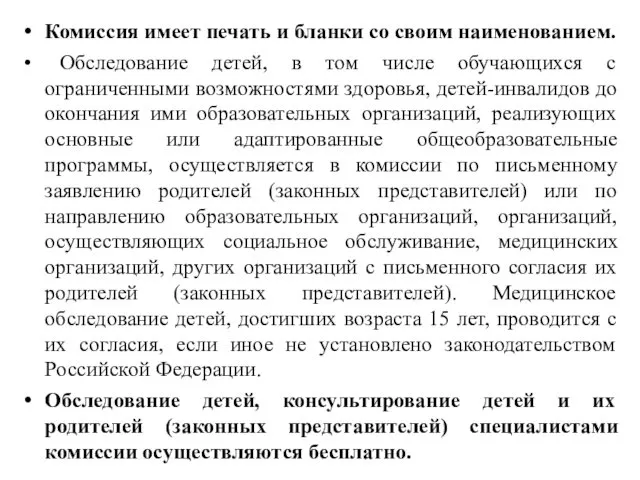 • Комиссия имеет печать и бланки со своим наименованием.

• Обследование детей, в том числе обучающихся с ограниченными возможностями здоровья, детей-инвалидов до окончания ими образовательных организаций, реализующих основные или адаптированные общеобразовательные программы, осуществляется в комиссии по письменному заявлению родителей (законных представителей) или по направлению образовательных организаций, организаций, осуществляющих социальное обслуживание, медицинских организаций, других организаций с письменного согласия их родителей (законных представителей). Медицинское обследование детей, достигших возраста 15 лет, проводится с их согласия, если иное не установлено законодательством Российской Федерации.

• Обследование детей, консультирование детей и их родителей (законных представителей) специалистами комиссии осуществляются бесплатно.